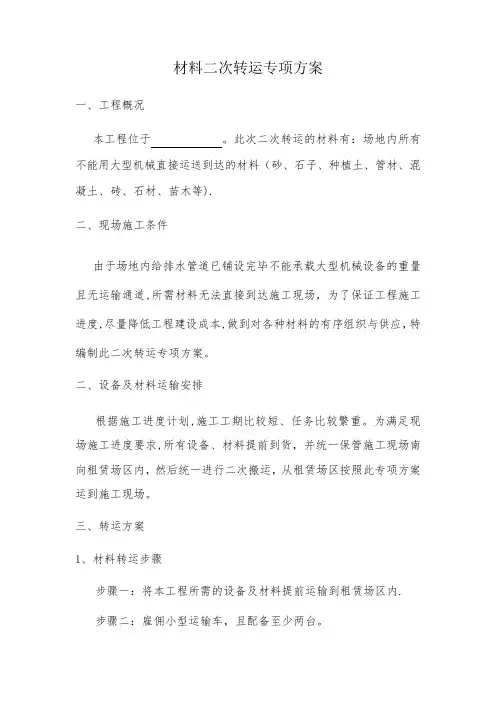 材料二次转运专项方案

一、工程概况

本工程位于____________。此次二次转运的材料有：场地内所有不能用大型机械直接运送到达的材料（砂、石子、种植土、管材、混凝土、砖、石材、苗木等).

二、现场施工条件

由于场地内给排水管道已铺设完毕不能承载大型机械设备的重量且无运输通道,所需材料无法直接到达施工现场，为了保证工程施工进度,尽量降低工程建设成本,做到对各种材料的有序组织与供应,特编制此二次转运专项方案。

二、设备及材料运输安排

根据施工进度计划,施工工期比较短、任务比较繁重。为满足现场施工进度要求,所有设备、材料提前到货，并统一保管施工现场南向租赁场区内,然后统一进行二次搬运，从租赁场区按照此专项方案运到施工现场。

三、转运方案

1、材料转运步骤

步骤一：将本工程所需的设备及材料提前运输到租赁场区内.

步骤二：雇佣小型运输车，且配备至少两台。